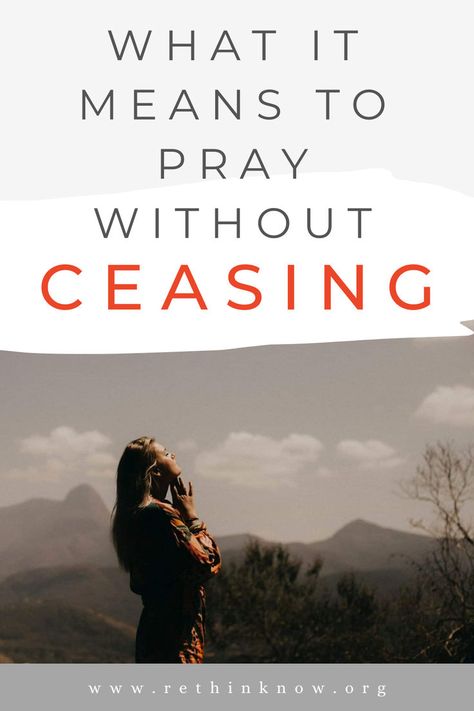 WHAT IT MEANS TO PRAY WITHOUT CEASING

www.rethinknow.org